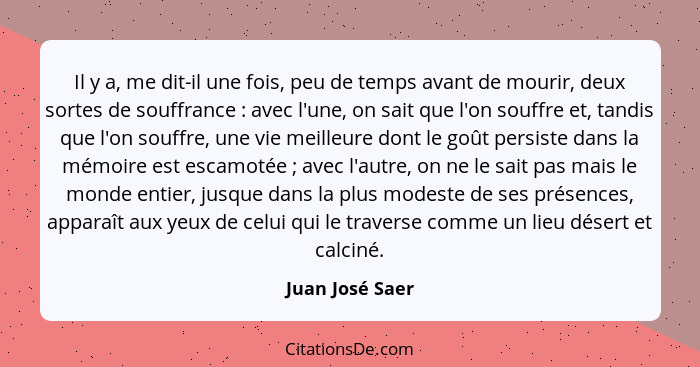 Il y a, me dit-il une fois, peu de temps avant de mourir, deux sortes de souffrance : avec l'une, on sait que l'on souffre et, tandis que l'on souffre, une vie meilleure dont le goût persiste dans la mémoire est escamotée ; avec l'autre, on ne le sait pas mais le monde entier, jusque dans la plus modeste de ses présences, apparaît aux yeux de celui qui le traverse comme un lieu désert et calciné.

Juan José Saer

CitationsDe.com